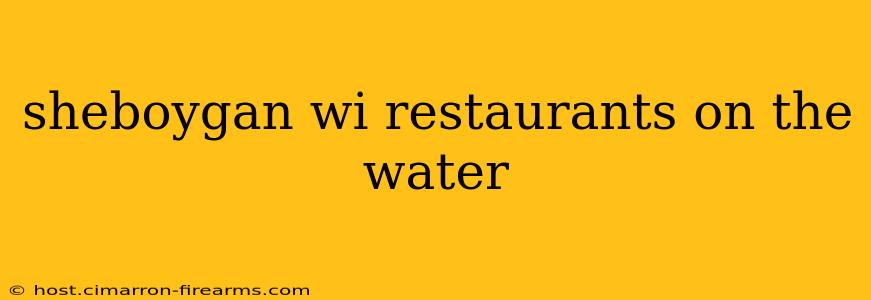 sheboygan wi restaurants on the water

© host.cimarron-firearms.com